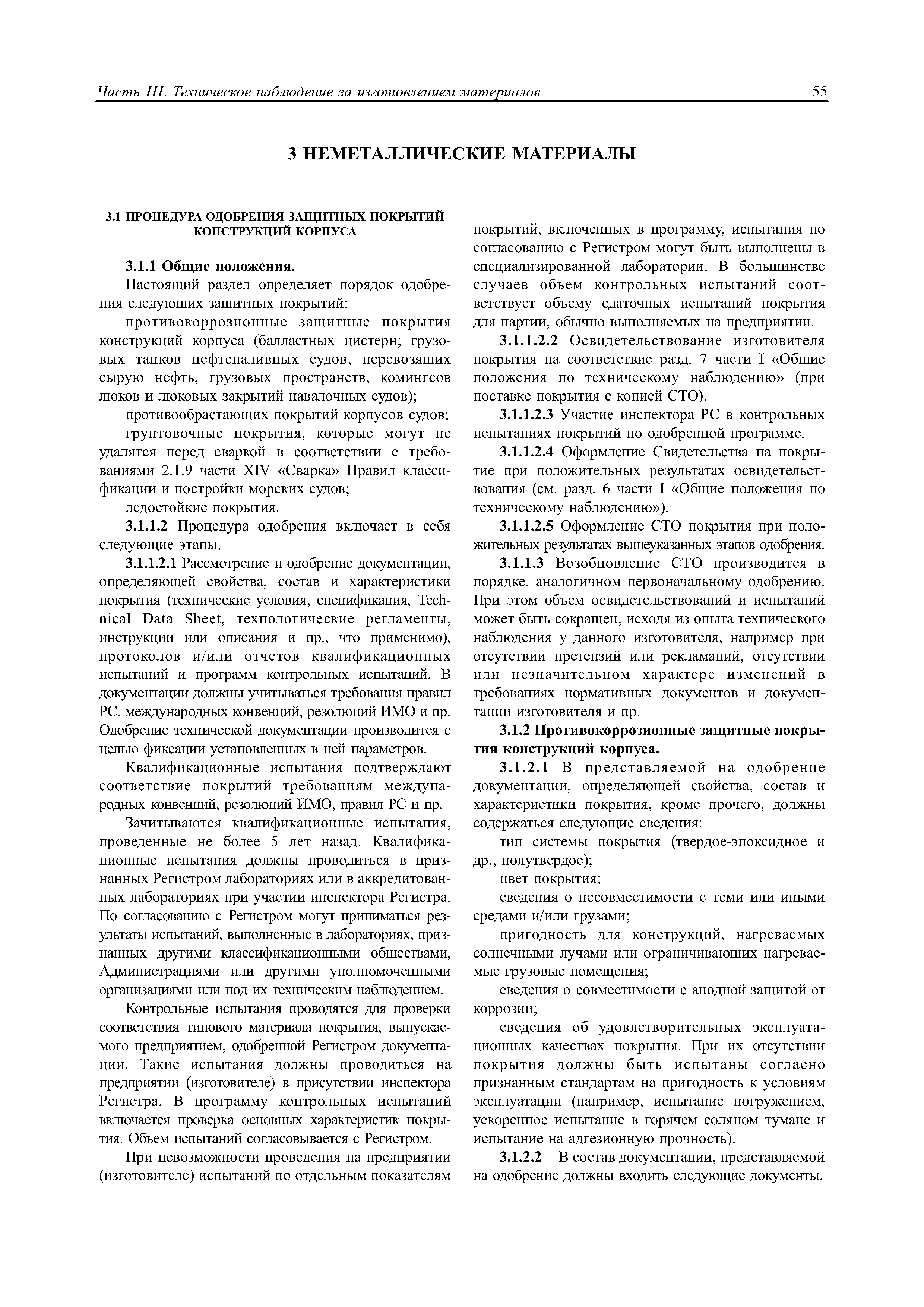 Часть III. Техническое наблюдение за изготовлением материалов 55

3 НЕМЕТАЛЛИЧЕСКИЕ МАТЕРИАЛЫ

3.1 ПРОЦЕДУРА ОДОБРЕНИЯ ЗАЩИТНЫХ ПОКРЫТИЙ КОНСТРУКЦИЙ КОРПУСА

3.1.1 Общие положения.

Настоящий раздел определяет порядок одобрения следующих защитных покрытий:

противокоррозионные защитные покрытия конструкций корпуса (балластных цистерн; грузовых танков нефтеналивных судов, перевозящих сырую нефть, грузовых пространств, комингсов люков и люковых закрытий навалочных судов);

противообрастающих покрытий корпусов судов;

грунтовочные покрытия, которые могут не удалятся перед сваркой в соответствии с требованиями 2.1.9 части XIV «Сварка» Правил классификации и постройки морских судов;

ледостойкие покрытия.

3.1.1.2 Процедура одобрения включает в себя следующие этапы.

3.1.1.2.1 Рассмотрение и одобрение документации, определяющей свойства, состав и характеристики покрытия (технические условия, спецификация, Technical Data Sheet, технологические регламенты, инструкции или описания и пр., что применимо), протоколов и/или отчетов квалификационных испытаний и программ контрольных испытаний. В документации должны учитываться требования правил РС, международных конвенций, резолюций ИМО и пр. Одобрение технической документации производится с целью фиксации установленных в ней параметров.

Квалификационные испытания подтверждают соответствие покрытий требованиям международных конвенций, резолюций ИМО, правил РС и пр.

Зачитываются квалификационные испытания, проведенные не более 5 лет назад. Квалификационные испытания должны проводиться в признанных Регистром лабораториях или в аккредитованных лабораториях при участии инспектора Регистра. По согласованию с Регистром могут приниматься результаты испытаний, выполненные в лабораториях, признанных другими классификационными обществами, Администрациями или другими уполномоченными организациями или под их техническим наблюдением.

Контрольные испытания проводятся для проверки соответствия типового материала покрытия, выпускаемого предприятием, одобренной Регистром документации. Такие испытания должны проводиться на предприятии (изготовителе) в присутствии инспектора Регистра. В программу контрольных испытаний включается проверка основных характеристик покрытия. Объем испытаний согласовывается с Регистром.

При невозможности проведения на предприятии (изготовителе) испытаний по отдельным показателям покрытий, включенных в программу, испытания по согласованию с Регистром могут быть выполнены в специализированной лаборатории. В большинстве случаев объем контрольных испытаний соответствует объему сдаточных испытаний покрытия для партии, обычно выполняемых на предприятии.

3.1.1.2.2 Освидетельствование изготовителя покрытия на соответствие разд. 7 части I «Общие положения по техническому наблюдению» (при поставке покрытия с копией СТО).

3.1.1.2.3 Участие инспектора РС в контрольных испытаниях покрытий по одобренной программе.

3.1.1.2.4 Оформление Свидетельства на покрытие при положительных результатах освидетельствования (см. разд. 6 части I «Общие положения по техническому наблюдению»).

3.1.1.2.5 Оформление СТО покрытия при положительных результатах вышеуказанных этапов одобрения.

3.1.1.3 Возобновление СТО производится в порядке, аналогичном первоначальному одобрению. При этом объем освидетельствований и испытаний может быть сокращен, исходя из опыта технического наблюдения у данного изготовителя, например при отсутствии претензий или рекламаций, отсутствии или незначительном характере изменений в требованиях нормативных документов и документации изготовителя и пр.

3.1.2 Противокоррозионные защитные покрытия конструкций корпуса.

3.1.2.1 В представляемой на одобрение документации, определяющей свойства, состав и характеристики покрытия, кроме прочего, должны содержаться следующие сведения:

тип системы покрытия (твердое-эпоксидное и др., полутвердое);

цвет покрытия;

сведения о несовместимости с теми или иными средами и/или грузами;

пригодность для конструкций, нагреваемых солнечными лучами или ограничивающих нагреваемые грузовые помещения;

сведения о совместимости с анодной защитой от коррозии;

сведения об удовлетворительных эксплуатационных качествах покрытия. При их отсутствии покрытия должны быть испытаны согласно признанным стандартам на пригодность к условиям эксплуатации (например, испытание погружением, ускоренное испытание в горячем соляном тумане и испытание на адгезионную прочность).

3.1.2.2 В состав документации, представляемой на одобрение должны входить следующие документы.